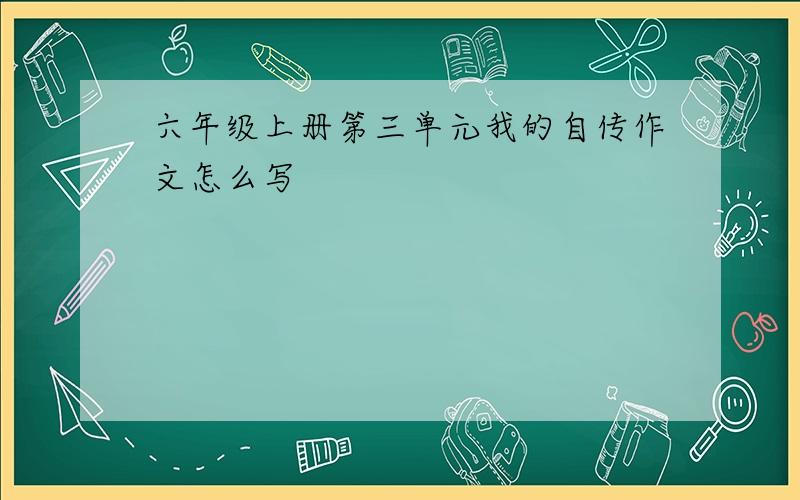 六年级上册第三单元我的自传作文怎么写